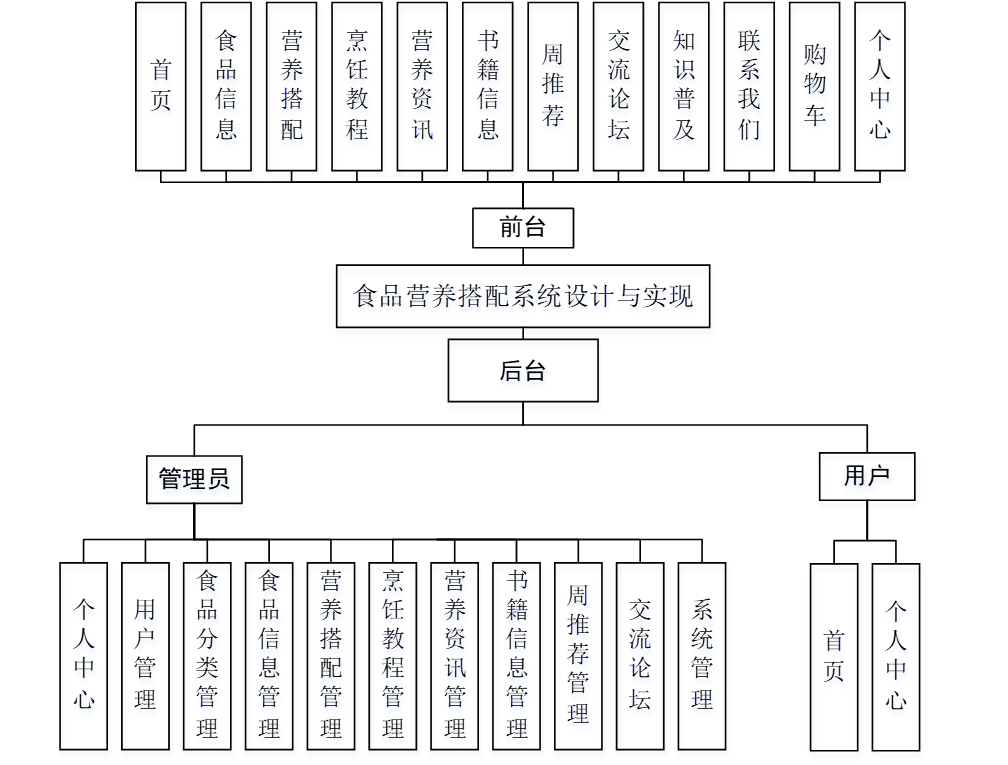 首页

食品信息

营养搭配

烹饪教程

营养资讯

书籍信息

周推荐

交流论坛

知识普及

联系我们

购物车

个人中心

前台

食品营养搭配系统设计与实现

后台

管理员

用户

个人中心

用户管理

食品分类管理

食品信息管理

营养搭配管理

烹饪教程管理

营养资讯管理

书籍信息管理

周推荐管理

交流论坛

系统管理

首页

个人中心